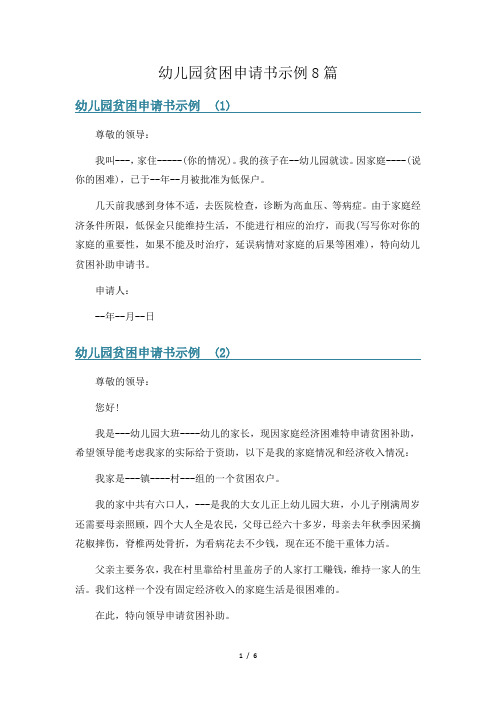 幼儿园贫困申请书示例8篇

幼儿园贫困申请书示例 (1)

尊敬的领导：

我叫---，家住-----(你的情况)。我的孩子在--幼儿园就读。因家庭----(说你的困难)，已于--年--月被批准为低保户。

几天前我感到身体不适，去医院检查，诊断为高血压、等病症。由于家庭经济条件所限，低保金只能维持生活，不能进行相应的治疗，而我(写写你对你的家庭的重要性，如果不能及时治疗，延误病情对家庭的后果等困难)，特向幼儿贫困补助申请书。

申请人：

--年--月--日

幼儿园贫困申请书示例 (2)

尊敬的领导：

您好!

我是---幼儿园大班----幼儿的家长，现因家庭经济困难特申请贫困补助，希望领导能考虑我家的实际给于资助，以下是我的家庭情况和经济收入情况：

我家是---镇----村---组的一个贫困农户。

我的家中共有六口人，---是我的大女儿正上幼儿园大班，小儿子刚满周岁还需要母亲照顾，四个大人全是农民，父母已经六十多岁，母亲去年秋季因采摘花椒摔伤，脊椎两处骨折，为看病花去不少钱，现在还不能干重体力活。

父亲主要务农，我在村里靠给村里盖房子的人家打工赚钱，维持一家人的生活。我们这样一个没有固定经济收入的家庭生活是很困难的。

在此，特向领导申请贫困补助。

1 / 6